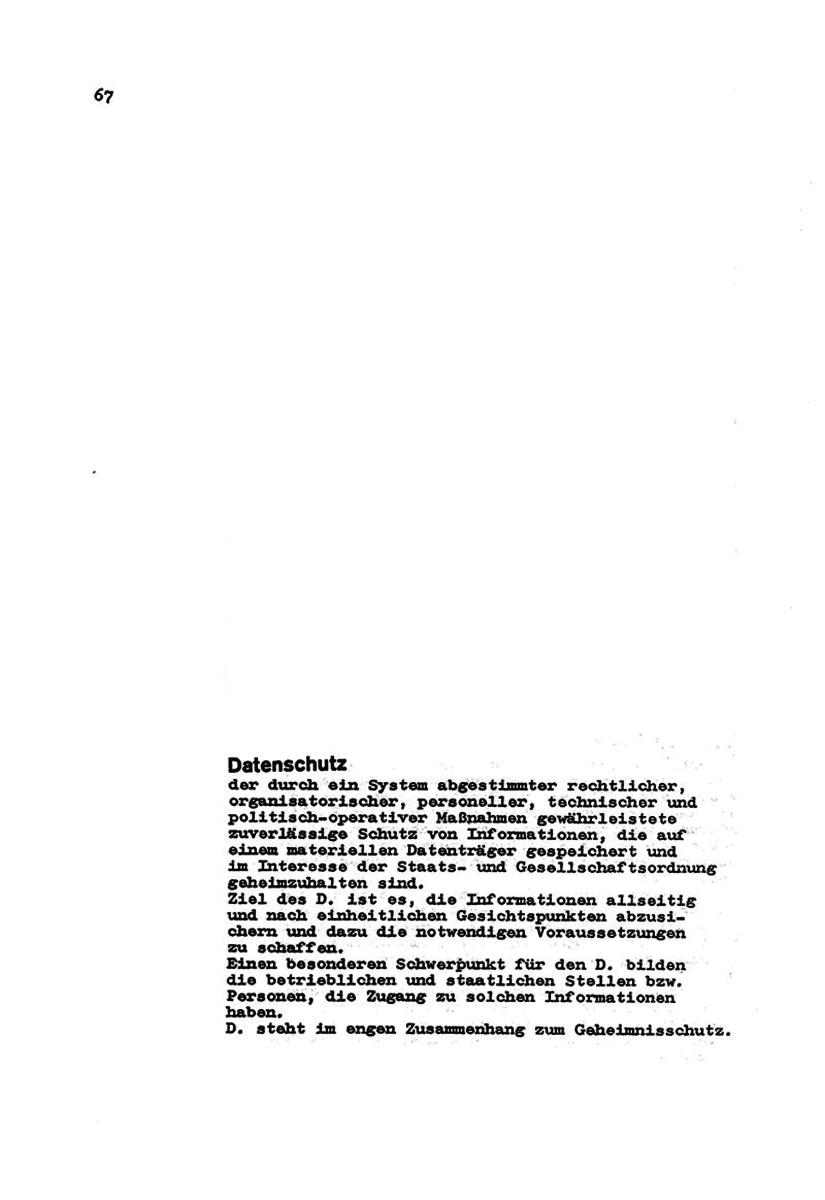 67

Datenschutz
der durch ein System abgestimmter rechtlicher, organisatorischer, personeller, technischer und politisch-operativer Maßnahmen gewährleistete zuverlässige Schutz von Informationen, die auf einem materiellen Datenträger gespeichert und im Interesse der Staats- und Gesellschaftsordnung geheimzuhalten sind.
Ziel des D. ist es, die Informationen allseitig und nach einheitlichen Gesichtspunkten abzusichern und dazu die notwendigen Voraussetzungen zu schaffen.
Einen besonderen Schwerpunkt für den D. bilden die betrieblichen und staatlichen Stellen bzw. Personen, die Zugang zu solchen Informationen haben.
D. steht im engen Zusammenhang zum Geheimnisschutz.